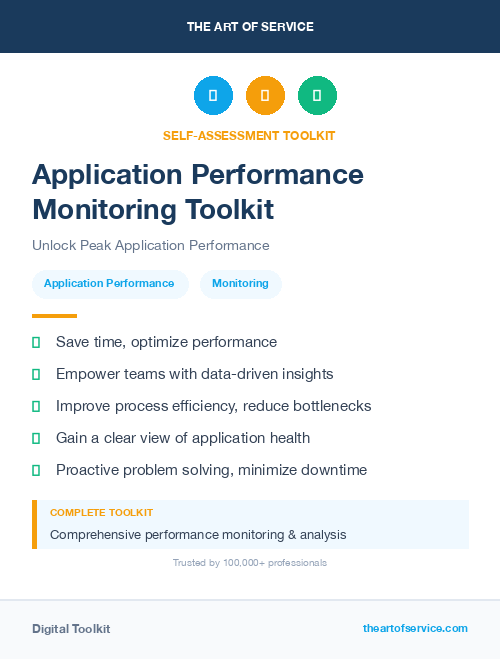 THE ART OF SERVICE

SELF-ASSESSMENT TOOLKIT

Application Performance Monitoring Toolkit

Unlock Peak Application Performance

Application Performance

Monitoring

Save time, optimize performance

Empower teams with data-driven insights

Improve process efficiency, reduce bottlenecks

Gain a clear view of application health

Proactive problem solving, minimize downtime

COMPLETE TOOLKIT

Comprehensive performance monitoring & analysis

Trusted by 100,000+ professionals

Digital Toolkit

theartofservice.com